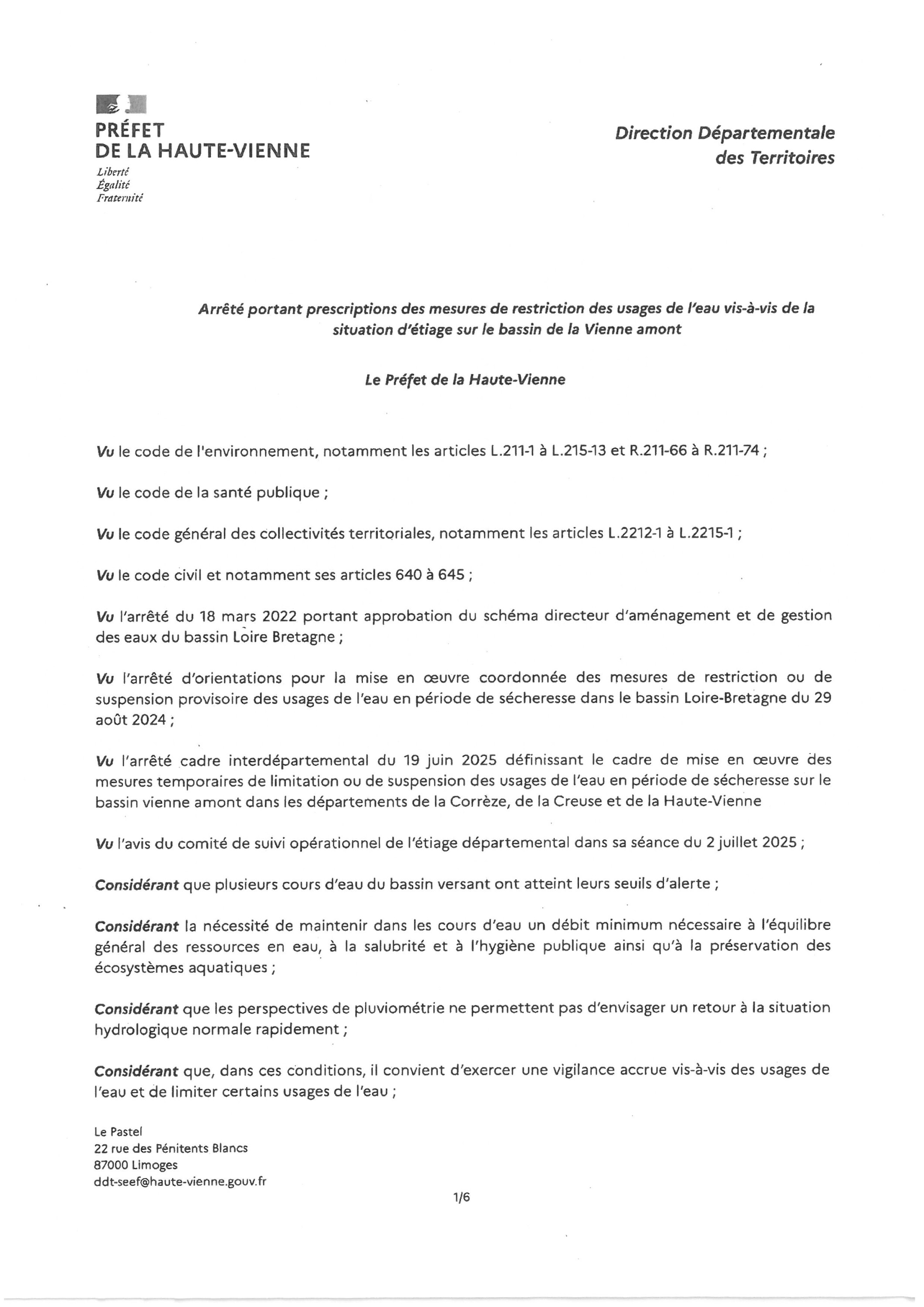 PRÉFET
DE LA HAUTE-VIENNE
Liberté
Égalité
Fraternité

Direction Départementale
des Territoires

Arrêté portant prescriptions des mesures de restriction des usages de l'eau vis-à-vis de la situation d'étiage sur le bassin de la Vienne amont

Le Préfet de la Haute-Vienne

Vu le code de l'environnement, notamment les articles L.211-1 à L.215-13 et R.211-66 à R.211-74 ;

Vu le code de la santé publique ;

Vu le code général des collectivités territoriales, notamment les articles L.2212-1 à L.2215-1 ;

Vu le code civil et notamment ses articles 640 à 645 ;

Vu l'arrêté du 18 mars 2022 portant approbation du schéma directeur d'aménagement et de gestion des eaux du bassin Loire Bretagne ;

Vu l'arrêté d'orientations pour la mise en œuvre coordonnée des mesures de restriction ou de suspension provisoire des usages de l'eau en période de sécheresse dans le bassin Loire-Bretagne du 29 août 2024 ;

Vu l'arrêté cadre interdépartemental du 19 juin 2025 définissant le cadre de mise en œuvre des mesures temporaires de limitation ou de suspension des usages de l'eau en période de sécheresse sur le bassin vienne amont dans les départements de la Corrèze, de la Creuse et de la Haute-Vienne

Vu l'avis du comité de suivi opérationnel de l'étiage départemental dans sa séance du 2 juillet 2025 ;

Considérant que plusieurs cours d'eau du bassin versant ont atteint leurs seuils d'alerte ;

Considérant la nécessité de maintenir dans les cours d'eau un débit minimum nécessaire à l'équilibre général des ressources en eau, à la salubrité et à l'hygiène publique ainsi qu'à la préservation des écosystèmes aquatiques ;

Considérant que les perspectives de pluviométrie ne permettent pas d'envisager un retour à la situation hydrologique normale rapidement ;

Considérant que, dans ces conditions, il convient d'exercer une vigilance accrue vis-à-vis des usages de l'eau et de limiter certains usages de l'eau ;

Le Pastel
22 rue des Pénitents Blancs
87000 Limoges
ddt-seef@haute-vienne.gouv.fr

1/6